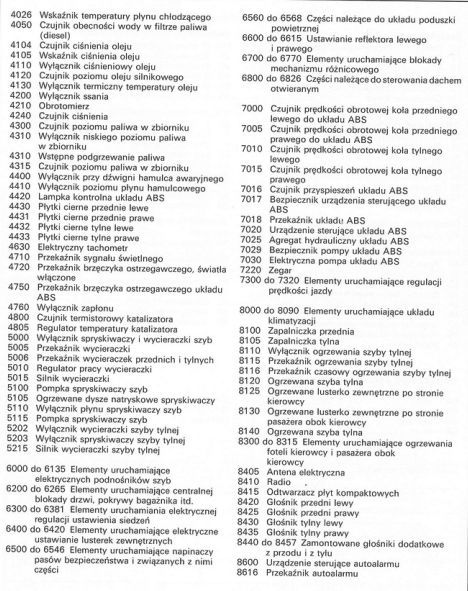 4026 Wskaźnik temperatury płynu chłodzącego
4050 Czujnik obecności wody w filtrze paliwa (diesel)
4104 Czujnik ciśnienia oleju
4105 Wskaźnik ciśnienia oleju
4110 Wyłącznik ciśnieniowy oleju
4120 Czujnik poziomu oleju silnikowego
4130 Wyłącznik termiczny temperatury oleju
4200 Wyłącznik ssania
4210 Obrotomierz
4240 Czujnik ciśnienia
4300 Czujnik poziomu paliwa w zbiorniku
4310 Wyłącznik niskiego poziomu paliwa w zbiorniku
4310 Wstępne podgrzewanie paliwa
4315 Czujnik poziomu paliwa w zbiorniku
4400 Wyłącznik przy dźwigni hamulca awaryjnego
4410 Wyłącznik poziomu płynu hamulcowego
4420 Lampka kontrolna układu ABS
4430 Płytki cierne przednie lewe
4431 Płytki cierne przednie prawe
4432 Płytki cierne tylne lewe
4433 Płytki cierne tylne prawe
4630 Elektryczny tachometr
4710 Przekaźnik sygnału świetlnego
4720 Przekaźnik brzęczyka ostrzegawczego, światła włączone
4750 Przekaźnik brzęczyka ostrzegawczego układu ABS
4760 Wyłącznik zapłonu
4800 Czujnik termistorowy katalizatora
4805 Regulator temperatury katalizatora
5000 Wyłącznik spryskiwaczy i wycieraczki szyb
5005 Przekaźnik wycieraczki
5006 Przekaźnik wycieraczek przednich i tylnych
5010 Regulator pracy wycieraczki
5015 Silnik wycieraczki
5100 Pompka spryskiwaczy szyb
5105 Ogrzewane dysze natryskowe spryskiwaczy
5110 Wyłącznik płynu spryskiwaczy szyb
5115 Pompka spryskiwaczy szyb
5202 Wyłącznik wycieraczki szyby tylnej
5203 Wyłącznik spryskiwaczy szyby tylnej
5215 Silnik wycieraczki szyby tylnej

6000 do 6135 Elementy uruchamiające elektrycznych podnośników szyb
6200 do 6265 Elementy uruchamiające centralnej blokady drzwi, pokrywy bagażnika itd.
6300 do 6381 Elementy uruchamiania elektrycznej regulacji ustawienia siedzeń
6400 do 6420 Elementy uruchamiające elektryczne ustawianie lusterek zewnętrznych
6500 do 6546 Elementy uruchamiające napinaczy pasów bezpieczeństwa i związanych z nimi części
6560 do 6568 Części należące do układu poduszki powietrznej
6600 do 6615 Ustawianie reflektora lewego i prawego
6700 do 6770 Elementy uruchamiające blokady mechanizmu różnicowego
6800 do 6826 Części należące do sterowania dachem otwieranym

7000 Czujnik prędkości obrotowej koła przedniego lewego do układu ABS
7005 Czujnik prędkości obrotowej koła przedniego prawego do układu ABS
7010 Czujnik prędkości obrotowej koła tylnego lewego
7015 Czujnik prędkości obrotowej koła tylnego prawego
7016 Czujnik przyspieszeń układu ABS
7017 Bezpiecznik urządzenia sterującego układu ABS
7018 Przekaźnik układu ABS
7020 Urządzenie sterujące układu ABS
7025 Agregat hydrauliczny układu ABS
7029 Bezpiecznik pompy układu ABS
7030 Elektryczna pompa układu ABS
7220 Zegar
7300 do 7320 Elementy uruchamiające regulacji prędkości jazdy

8000 do 8090 Elementy uruchamiające układu klimatyzacji
8100 Zapalniczka przednia
8105 Zapalniczka tylna
8110 Wyłącznik ogrzewania szyby tylnej
8115 Przekaźnik ogrzewania szyby tylnej
8116 Przekaźnik czasowy ogrzewania szyby tylnej
8120 Ogrzewana szyba tylna
8125 Ogrzewane lusterko zewnętrzne po stronie kierowcy
8130 Ogrzewane lusterko zewnętrzne po stronie pasażera obok kierowcy
8140 Ogrzewana szyba tylna
8300 do 8315 Elementy uruchamiające ogrzewania foteli kierowcy i pasażera obok kierowcy
8405 Antena elektryczna
8410 Radio
8415 Odtwarzacz płyt kompaktowych
8420 Głośnik przedni lewy
8425 Głośnik przedni prawy
8430 Głośnik tylny lewy
8435 Głośnik tylny prawy
8440 do 8457 Zamontowane głośniki dodatkowe z przodu i z tyłu
8600 Urządzenie sterujące autoalarmu
8616 Przekaźnik autoalarmu